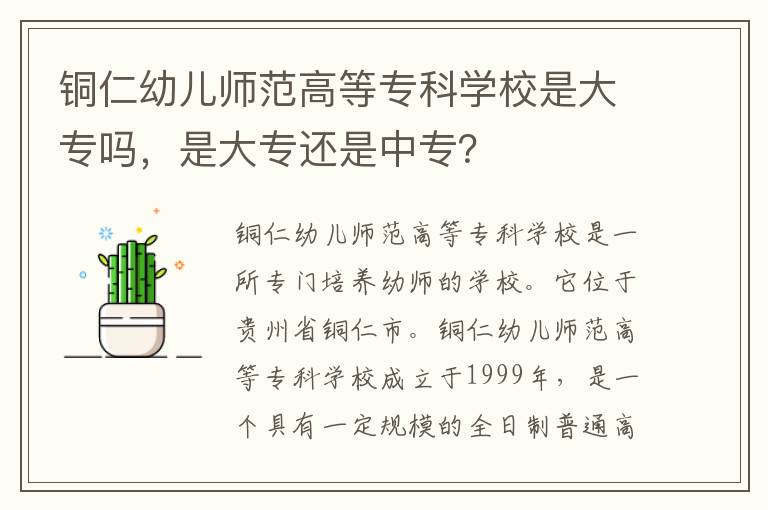 铜仁幼儿师范高等专科学校是大专吗，是大专还是中专?

铜仁幼儿师范高等专科学校是一所专门培养幼师的学校。它位于贵州省铜仁市。铜仁幼儿师范高等专科学校成立于1999年，是一个具有一定规模的全日制普通高